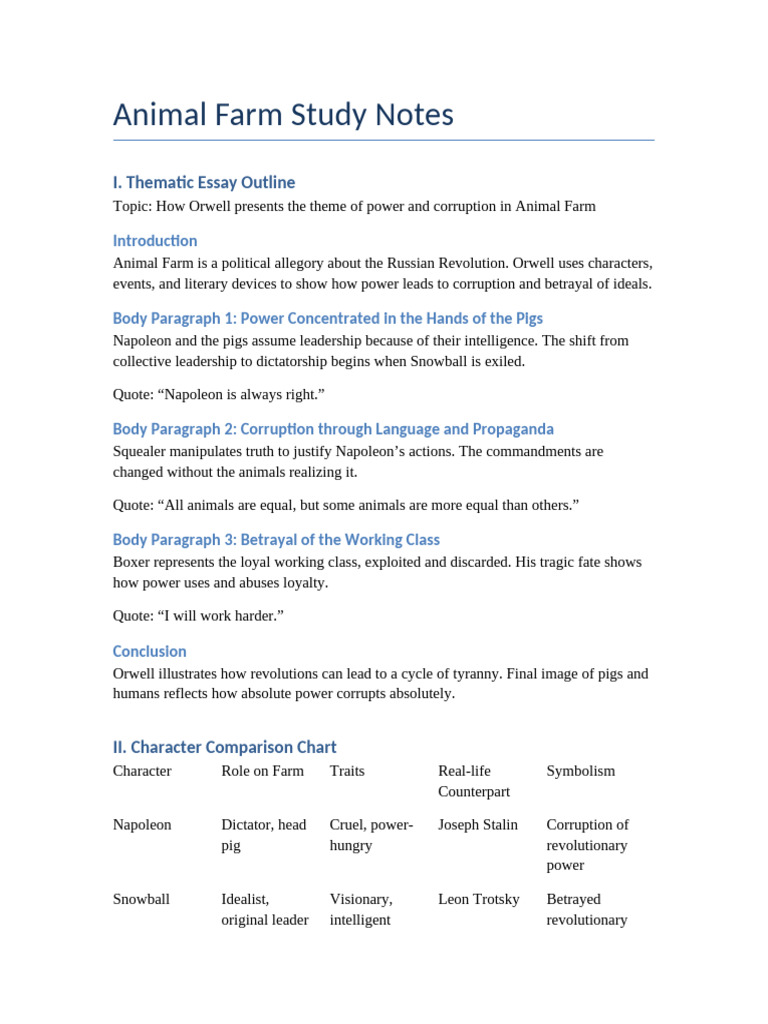 Animal Farm Study Notes

I. Thematic Essay Outline

Topic: How Orwell presents the theme of power and corruption in Animal Farm

Introduction

Animal Farm is a political allegory about the Russian Revolution. Orwell uses characters, events, and literary devices to show how power leads to corruption and betrayal of ideals.

Body Paragraph 1: Power Concentrated in the Hands of the Pigs

Napoleon and the pigs assume leadership because of their intelligence. The shift from collective leadership to dictatorship begins when Snowball is exiled.

Quote: “Napoleon is always right.”

Body Paragraph 2: Corruption through Language and Propaganda

Squealer manipulates truth to justify Napoleon’s actions. The commandments are changed without the animals realizing it.

Quote: “All animals are equal, but some animals are more equal than others.”

Body Paragraph 3: Betrayal of the Working Class

Boxer represents the loyal working class, exploited and discarded. His tragic fate shows how power uses and abuses loyalty.

Quote: “I will work harder.”

Conclusion

Orwell illustrates how revolutions can lead to a cycle of tyranny. Final image of pigs and humans reflects how absolute power corrupts absolutely.

II. Character Comparison Chart

| Character | Role on Farm | Traits | Real-life Counterpart | Symbolism |
|---|---|---|---|---|
| Napoleon | Dictator, head pig | Cruel, power-hungry | Joseph Stalin | Corruption of revolutionary power |
| Snowball | Idealist, original leader | Visionary, intelligent | Leon Trotsky | Betrayed revolutionary |